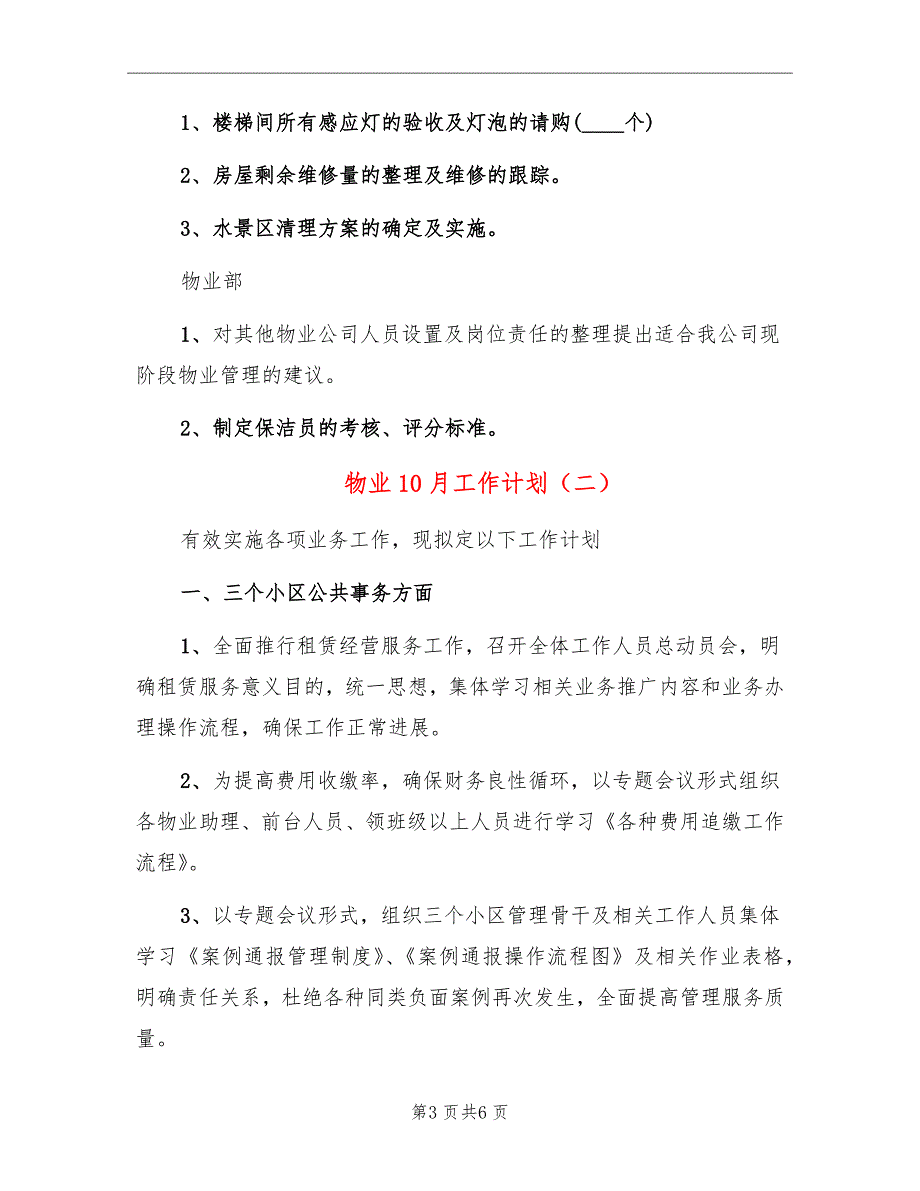 1、楼梯间所有感应灯的验收及灯泡的请购(____个)

2、房屋剩余维修量的整理及维修的跟踪。

3、水景区清理方案的确定及实施。

物业部

1、对其他物业公司人员设置及岗位责任的整理提出适合我公司现阶段物业管理的建议。

2、制定保洁员的考核、评分标准。

物业10月工作计划（二）

有效实施各项业务工作，现拟定以下工作计划

一、三个小区公共事务方面

1、全面推行租赁经营服务工作，召开全体工作人员总动员会，明确租赁服务意义目的，统一思想，集体学习相关业务推广内容和业务办理操作流程，确保工作正常进展。

2、为提高费用收缴率，确保财务良性循环，以专题会议形式组织各物业助理、前台人员、领班级以上人员进行学习《各种费用追缴工作流程》。

3、以专题会议形式，组织三个小区管理骨干及相关工作人员集体学习《案例通报管理制度》、《案例通报操作流程图》及相关作业表格，明确责任关系，杜绝各种同类负面案例再次发生，全面提高管理服务质量。

第3页共6页